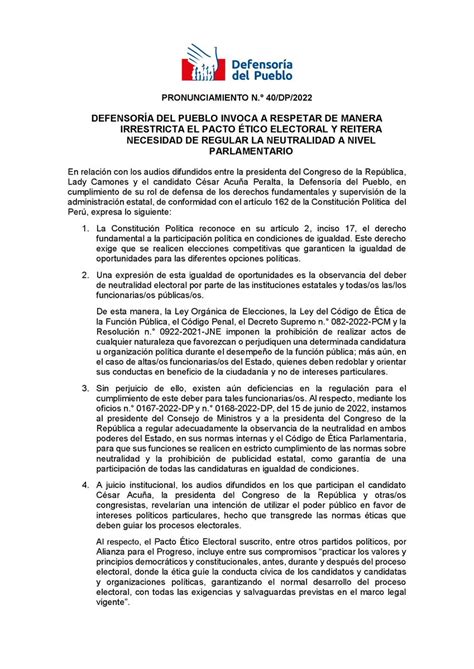 Defensoría del Pueblo

PRONUNCIAMIENTO N.° 40/DP/2022

DEFENSORÍA DEL PUEBLO INVOCA A RESPETAR DE MANERA IRRESTRICTA EL PACTO ÉTICO ELECTORAL Y REITERA NECESIDAD DE REGULAR LA NEUTRALIDAD A NIVEL PARLAMENTARIO

En relación con los audios difundidos entre la presidenta del Congreso de la República, Lady Camones y el candidato César Acuña Peralta, la Defensoría del Pueblo, en cumplimiento de su rol de defensa de los derechos fundamentales y supervisión de la administración estatal, de conformidad con el artículo 162 de la Constitución Política del Perú, expresa lo siguiente:

1. La Constitución Política reconoce en su artículo 2, inciso 17, el derecho fundamental a la participación política en condiciones de igualdad. Este derecho exige que se realicen elecciones competitivas que garanticen la igualdad de oportunidades para las diferentes opciones políticas.

2. Una expresión de esta igualdad de oportunidades es la observancia del deber de neutralidad electoral por parte de las instituciones estatales y todas/os las/los funcionarias/os públicas/os.

De esta manera, la Ley Orgánica de Elecciones, la Ley del Código de Ética de la Función Pública, el Código Penal, el Decreto Supremo n.° 082-2022-PCM y la Resolución n.° 0922-2021-JNE imponen la prohibición de realizar actos de cualquier naturaleza que favorezcan o perjudiquen una determinada candidatura u organización política durante el desempeño de la función pública; más aún, en el caso de altas/os funcionarias/os del Estado, quienes deben redoblar y orientar sus conductas en beneficio de la ciudadanía y no de intereses particulares.

3. Sin perjuicio de ello, existen aún deficiencias en la regulación para el cumplimiento de este deber para tales funcionarias/os. Al respecto, mediante los oficios n.° 0167-2022-DP y n.° 0168-2022-DP, del 15 de junio de 2022, instamos al presidente del Consejo de Ministros y a la presidenta del Congreso de la República a regular adecuadamente la observancia de la neutralidad en ambos poderes del Estado, en sus normas internas y el Código de Ética Parlamentaria, para que sus funciones se realicen en estricto cumplimiento de las normas sobre neutralidad y la prohibición de publicidad estatal, como garantía de una participación de todas las candidaturas en igualdad de condiciones.

4. A juicio institucional, los audios difundidos en los que participan el candidato César Acuña, la presidenta del Congreso de la República y otras/os congresistas, revelarían una intención de utilizar el poder público en favor de intereses políticos particulares, hecho que transgrede las normas éticas que deben guiar los procesos electorales.

Al respecto, el Pacto Ético Electoral suscrito, entre otros partidos políticos, por Alianza para el Progreso, incluye entre sus compromisos "practicar los valores y principios democráticos y constitucionales, antes, durante y después del proceso electoral, donde la ética guíe la conducta cívica de los candidatos y candidatas y organizaciones políticas, garantizando el normal desarrollo del proceso electoral, con todas las exigencias y salvaguardas previstas en el marco legal vigente".